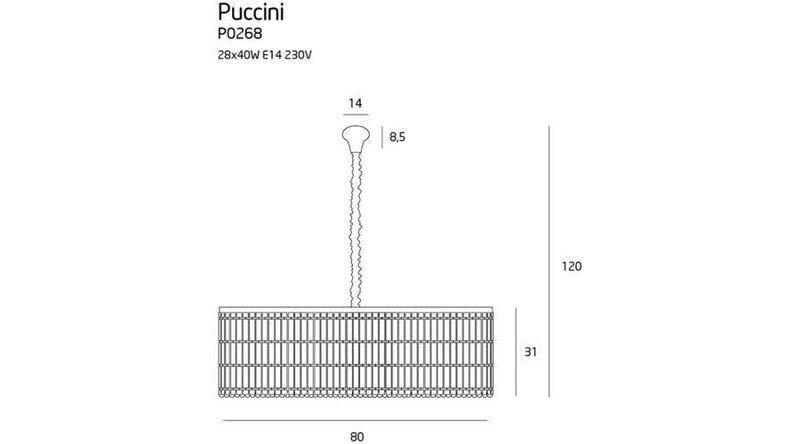 Puccini
P0268
28x40W E14 230V

14

8,5

120

31

80